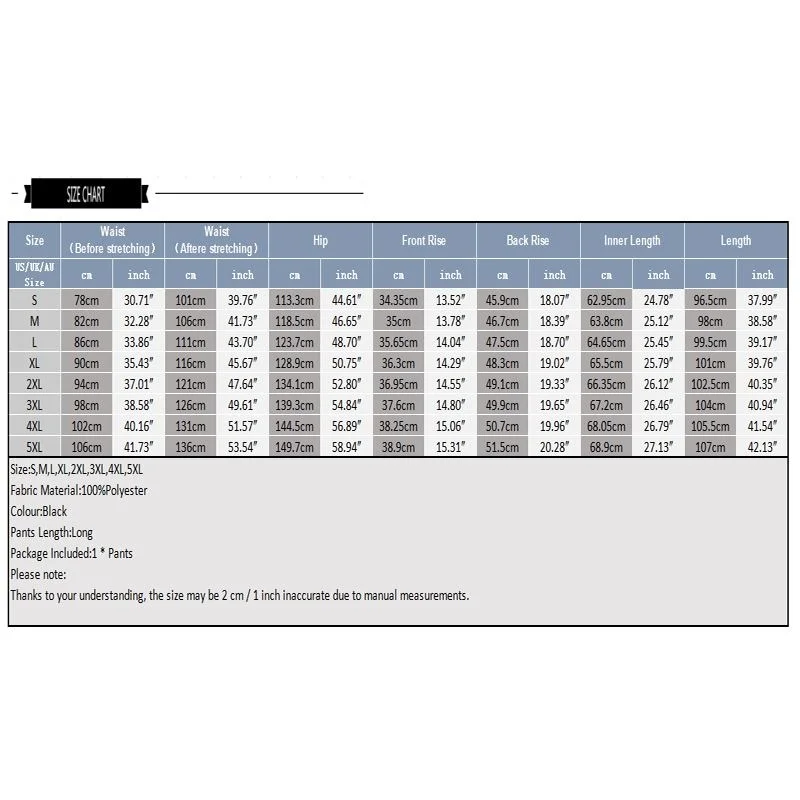 SIZE CHART

| Size | Waist (Before stretching) | | Waist (Aftere stretching) | | Hip | | Front Rise | | Back Rise | | Inner Length | | Length | |
|---|---|---|---|---|---|---|---|---|---|---|---|---|---|---|
| US/UK/AU Size | cm | inch | cm | inch | cm | inch | cm | inch | cm | inch | cm | inch | cm | inch |
| S | 78cm | 30.71″ | 101cm | 39.76″ | 113.3cm | 44.61″ | 34.35cm | 13.52″ | 45.9cm | 18.07″ | 62.95cm | 24.78″ | 96.5cm | 37.99″ |
| M | 82cm | 32.28″ | 106cm | 41.73″ | 118.5cm | 46.65″ | 35cm | 13.78″ | 46.7cm | 18.39″ | 63.8cm | 25.12″ | 98cm | 38.58″ |
| L | 86cm | 33.86″ | 111cm | 43.70″ | 123.7cm | 48.70″ | 35.65cm | 14.04″ | 47.5cm | 18.70″ | 64.65cm | 25.45″ | 99.5cm | 39.17″ |
| XL | 90cm | 35.43″ | 116cm | 45.67″ | 128.9cm | 50.75″ | 36.3cm | 14.29″ | 48.3cm | 19.02″ | 65.5cm | 25.79″ | 101cm | 39.76″ |
| 2XL | 94cm | 37.01″ | 121cm | 47.64″ | 134.1cm | 52.80″ | 36.95cm | 14.55″ | 49.1cm | 19.33″ | 66.35cm | 26.12″ | 102.5cm | 40.35″ |
| 3XL | 98cm | 38.58″ | 126cm | 49.61″ | 139.3cm | 54.84″ | 37.6cm | 14.80″ | 49.9cm | 19.65″ | 67.2cm | 26.46″ | 104cm | 40.94″ |
| 4XL | 102cm | 40.16″ | 131cm | 51.57″ | 144.5cm | 56.89″ | 38.25cm | 15.06″ | 50.7cm | 19.96″ | 68.05cm | 26.79″ | 105.5cm | 41.54″ |
| 5XL | 106cm | 41.73″ | 136cm | 53.54″ | 149.7cm | 58.94″ | 38.9cm | 15.31″ | 51.5cm | 20.28″ | 68.9cm | 27.13″ | 107cm | 42.13″ |

Size:S,M,L,XL,2XL,3XL,4XL,5XL
Fabric Material:100%Polyester
Colour:Black
Pants Length:Long
Package Included:1 * Pants
Please note:
Thanks to your understanding, the size may be 2 cm / 1 inch inaccurate due to manual measurements.